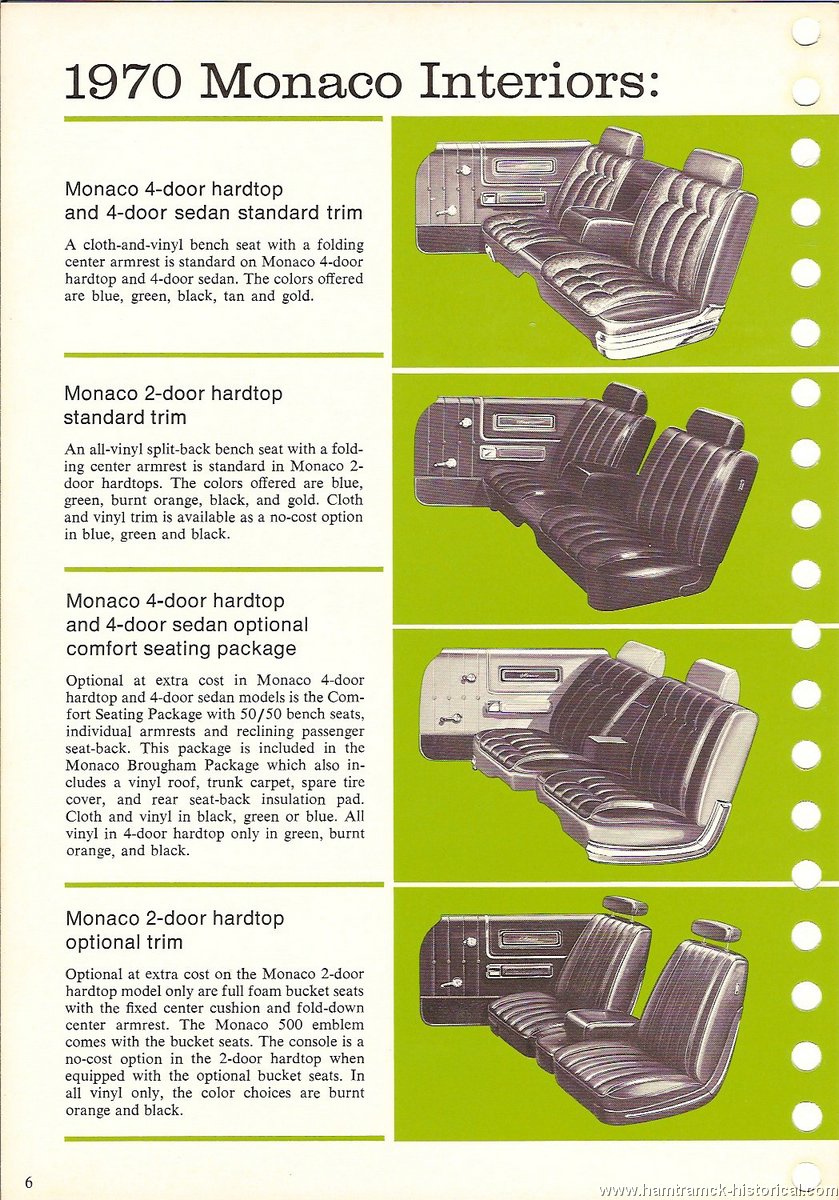 1970 Monaco Interiors:

Monaco 4-door hardtop and 4-door sedan standard trim

A cloth-and-vinyl bench seat with a folding center armrest is standard on Monaco 4-door hardtop and 4-door sedan. The colors offered are blue, green, black, tan and gold.

Monaco 2-door hardtop standard trim

An all-vinyl split-back bench seat with a folding center armrest is standard in Monaco 2-door hardtops. The colors offered are blue, green, burnt orange, black, and gold. Cloth and vinyl trim is available as a no-cost option in blue, green and black.

Monaco 4-door hardtop and 4-door sedan optional comfort seating package

Optional at extra cost in Monaco 4-door hardtop and 4-door sedan models is the Comfort Seating Package with 50/50 bench seats, individual armrests and reclining passenger seat-back. This package is included in the Monaco Brougham Package which also includes a vinyl roof, trunk carpet, spare tire cover, and rear seat-back insulation pad. Cloth and vinyl in black, green or blue. All vinyl in 4-door hardtop only in green, burnt orange, and black.

Monaco 2-door hardtop optional trim

Optional at extra cost on the Monaco 2-door hardtop model only are full foam bucket seats with the fixed center cushion and fold-down center armrest. The Monaco 500 emblem comes with the bucket seats. The console is a no-cost option in the 2-door hardtop when equipped with the optional bucket seats. In all vinyl only, the color choices are burnt orange and black.

6

www.hamtramck-historical.com